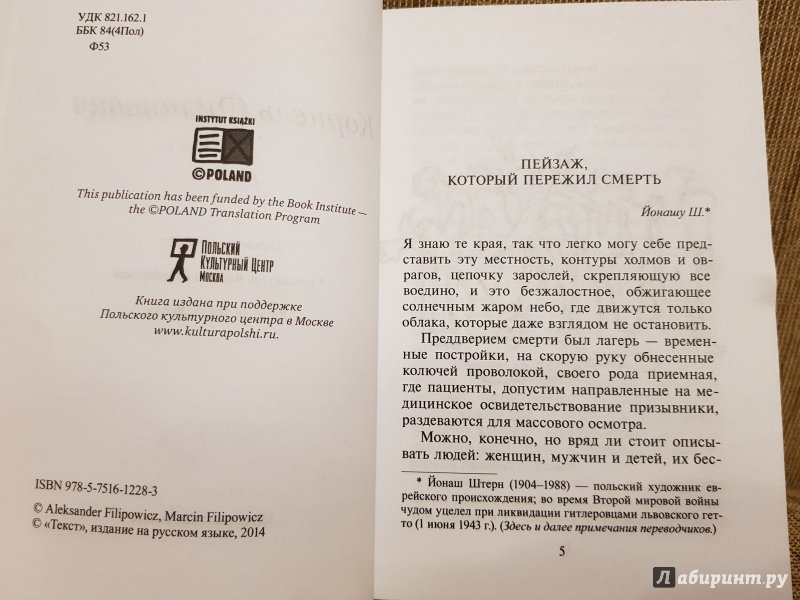 УДК 821.162.1
ББК 84(4Пол)
Ф53

INSTYTUT KSIĄŻKI
©POLAND

This publication has been funded by the Book Institute — the ©POLAND Translation Program

Польский
Культурный Центр
Москва

Книга издана при поддержке Польского культурного центра в Москве www.kulturapolshi.ru.

ISBN 978-5-7516-1228-3

© Aleksander Filipowicz, Marcin Filipowicz
© «Текст», издание на русском языке, 2014

ПЕЙЗАЖ,
КОТОРЫЙ ПЕРЕЖИЛ СМЕРТЬ

Йонашу Ш.*

Я знаю те края, так что легко могу себе представить эту местность, контуры холмов и оврагов, цепочку зарослей, скрепляющую все воедино, и это безжалостное, обжигающее солнечным жаром небо, где движутся только облака, которые даже взглядом не остановить.

Преддверием смерти был лагерь — временные постройки, на скорую руку обнесенные колючей проволокой, своего рода приемная, где пациенты, допустим направленные на медицинское освидетельствование призывники, раздеваются для массового осмотра.

Можно, конечно, но вряд ли стоит описывать людей: женщин, мужчин и детей, их бес-

* Йонаш Штерн (1904–1988) — польский художник еврейского происхождения; во время Второй мировой войны чудом уцелел при ликвидации гитлеровцами львовского гетто (1 июня 1943 г.). (Здесь и далее примечания переводчиков.)

5

Лабиринт.ру